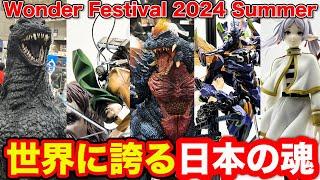 Wonder Festival 2024 Summer

世界に誇る日本の魂